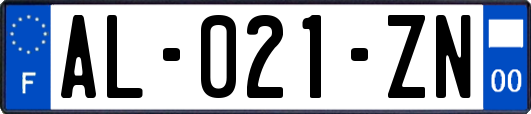 F
AL-021-ZN
00